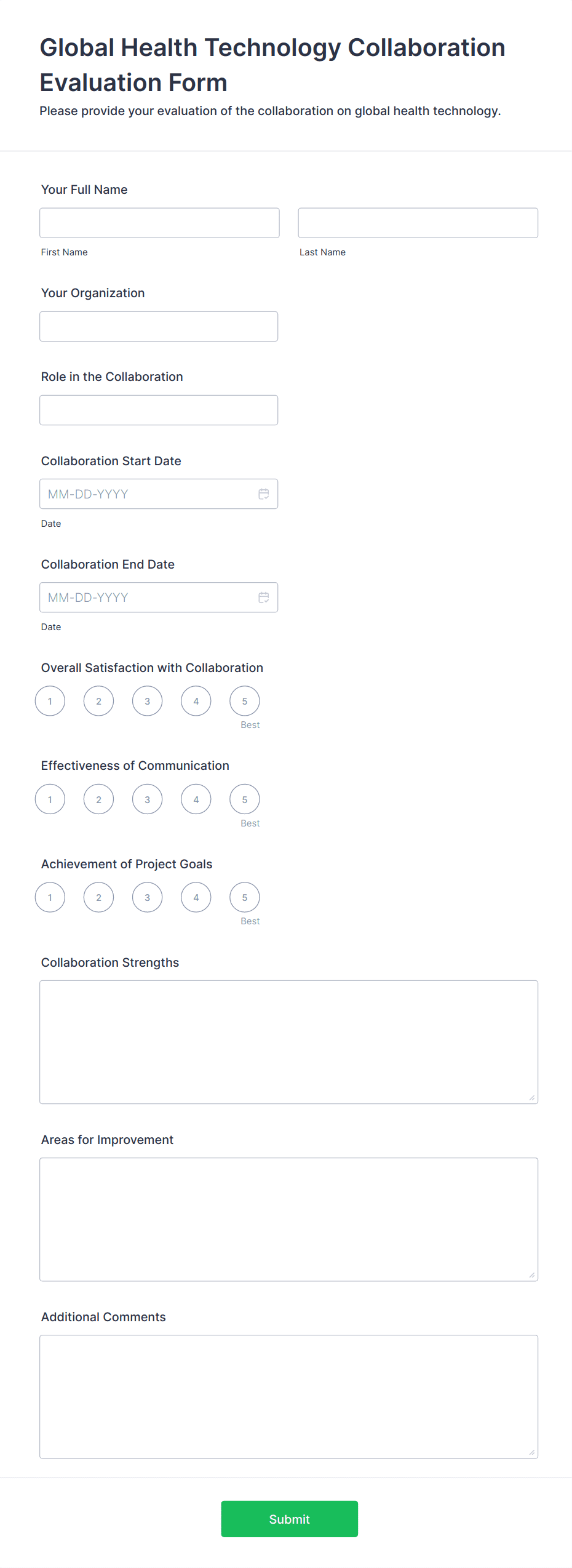 Global Health Technology Collaboration Evaluation Form

Please provide your evaluation of the collaboration on global health technology.

Your Full Name

First Name

Last Name

Your Organization

Role in the Collaboration

Collaboration Start Date

MM-DD-YYYY

Date

Collaboration End Date

MM-DD-YYYY

Date

Overall Satisfaction with Collaboration

1 2 3 4 5

Best

Effectiveness of Communication

1 2 3 4 5

Best

Achievement of Project Goals

1 2 3 4 5

Best

Collaboration Strengths

Areas for Improvement

Additional Comments

Submit